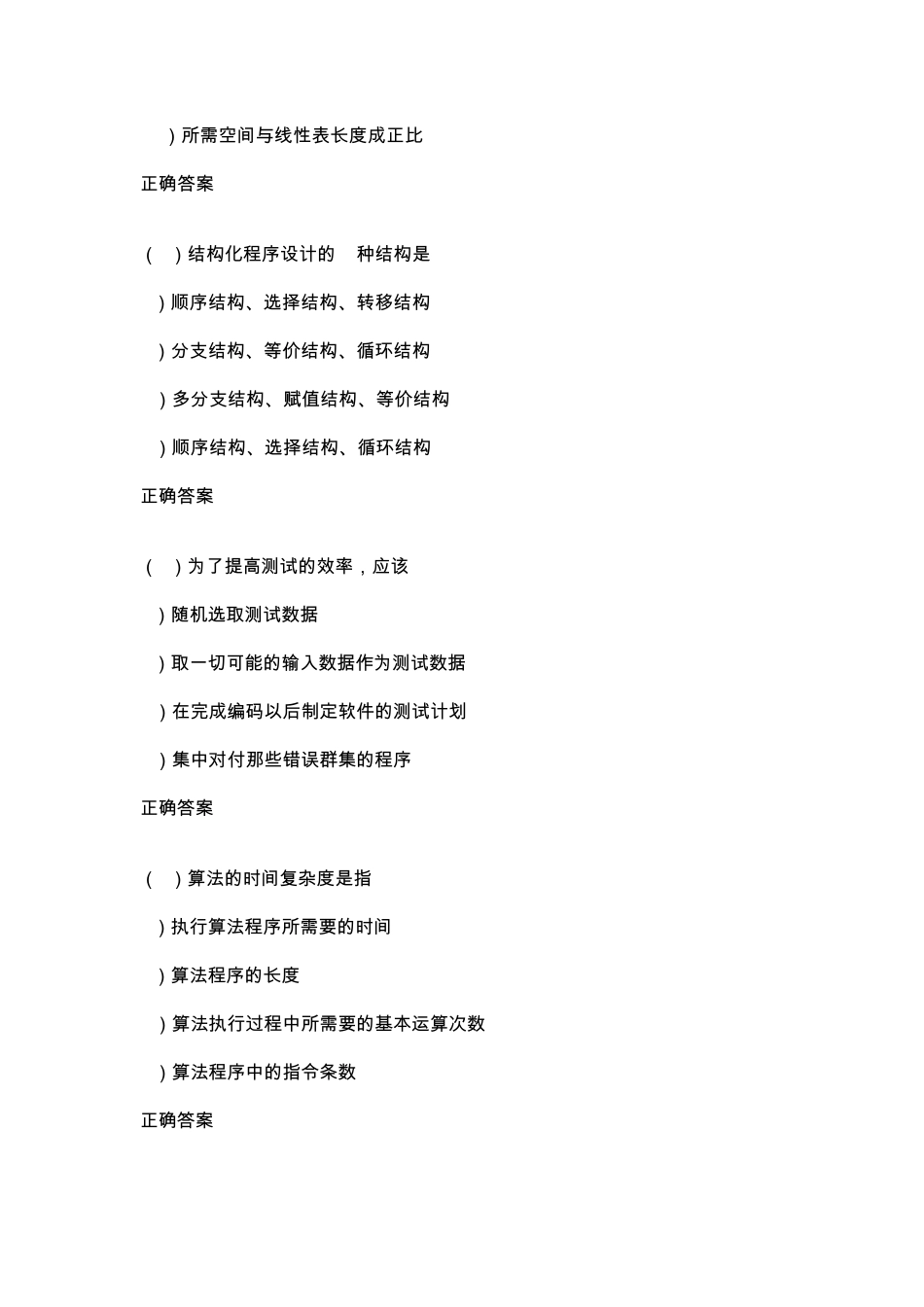 ）所需空间与线性表长度成正比

正确答案

（　）结构化程序设计的　种结构是

）顺序结构、选择结构、转移结构

）分支结构、等价结构、循环结构

）多分支结构、赋值结构、等价结构

）顺序结构、选择结构、循环结构

正确答案

（　）为了提高测试的效率，应该

）随机选取测试数据

）取一切可能的输入数据作为测试数据

）在完成编码以后制定软件的测试计划

）集中对付那些错误群集的程序

正确答案

（　）算法的时间复杂度是指

）执行算法程序所需要的时间

）算法程序的长度

）算法执行过程中所需要的基本运算次数

）算法程序中的指令条数

正确答案